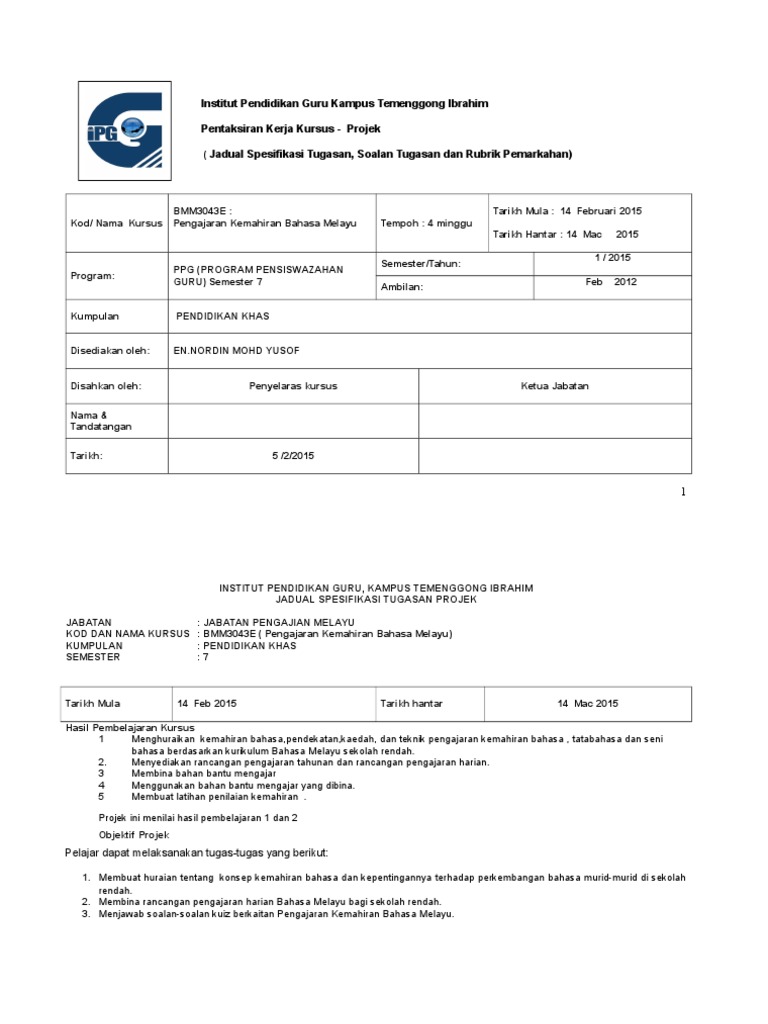 iPG

Institut Pendidikan Guru Kampus Temenggong Ibrahim

Pentaksiran Kerja Kursus - Projek

( Jadual Spesifikasi Tugasan, Soalan Tugasan dan Rubrik Pemarkahan)

| Kod/ Nama Kursus | BMM3043E : Pengajaran Kemahiran Bahasa Melayu | Tempoh : 4 minggu | Tarikh Mula : 14 Februari 2015 Tarikh Hantar : 14 Mac 2015 |
|---|---|---|---|
| Program: | PPG (PROGRAM PENSISWAZAHAN GURU) Semester 7 | Semester/Tahun: | 1 / 2015 |
| | | Ambilan: | Feb 2012 |
| Kumpulan | PENDIDIKAN KHAS | | |
| Disediakan oleh: | EN.NORDIN MOHD YUSOF | | |
| Disahkan oleh: | Penyelaras kursus | Ketua Jabatan | |
| Nama & Tandatangan | | | |
| Tarikh: | 5 /2/2015 | | |

1

INSTITUT PENDIDIKAN GURU, KAMPUS TEMENGGONG IBRAHIM
JADUAL SPESIFIKASI TUGASAN PROJEK

JABATAN : JABATAN PENGAJIAN MELAYU
KOD DAN NAMA KURSUS : BMM3043E ( Pengajaran Kemahiran Bahasa Melayu)
KUMPULAN : PENDIDIKAN KHAS
SEMESTER : 7

| Tarikh Mula | 14 Feb 2015 | Tarikh hantar | 14 Mac 2015 |
|---|---|---|---|

Hasil Pembelajaran Kursus
1 Menghuraikan kemahiran bahasa,pendekatan,kaedah, dan teknik pengajaran kemahiran bahasa , tatabahasa dan seni bahasa berdasarkan kurikulum Bahasa Melayu sekolah rendah.
2. Menyediakan rancangan pengajaran tahunan dan rancangan pengajaran harian.
3 Membina bahan bantu mengajar
4 Menggunakan bahan bantu mengajar yang dibina.
5 Membuat latihan penilaian kemahiran .

Projek ini menilai hasil pembelajaran 1 dan 2

Objektif Projek

Pelajar dapat melaksanakan tugas-tugas yang berikut:

1. Membuat huraian tentang konsep kemahiran bahasa dan kepentingannya terhadap perkembangan bahasa murid-murid di sekolah rendah.
2. Membina rancangan pengajaran harian Bahasa Melayu bagi sekolah rendah.
3. Menjawab soalan-soalan kuiz berkaitan Pengajaran Kemahiran Bahasa Melayu.